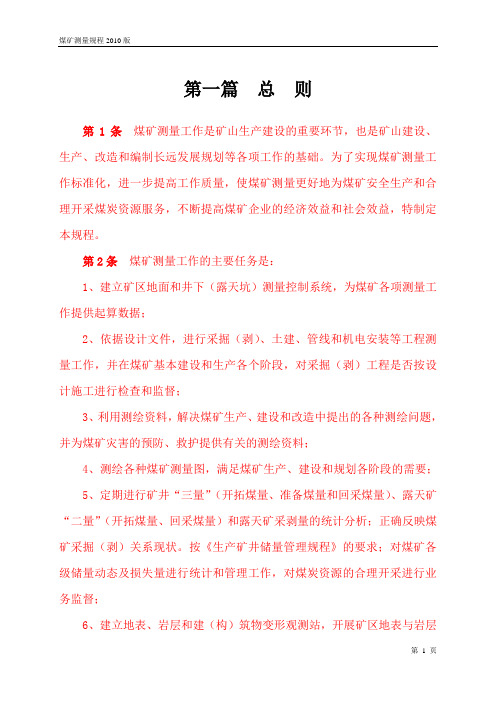 煤矿测量规程 2010 版

第一篇　总　则

第 1 条　煤矿测量工作是矿山生产建设的重要环节，也是矿山建设、生产、改造和编制长远发展规划等各项工作的基础。为了实现煤矿测量工作标准化，进一步提高工作质量，使煤矿测量更好地为煤矿安全生产和合理开采煤炭资源服务，不断提高煤矿企业的经济效益和社会效益，特制定本规程。

第 2 条　煤矿测量工作的主要任务是：

1、建立矿区地面和井下（露天坑）测量控制系统，为煤矿各项测量工作提供起算数据；

2、依据设计文件，进行采掘（剥）、土建、管线和机电安装等工程测量工作，并在煤矿基本建设和生产各个阶段，对采掘（剥）工程是否按设计施工进行检查和监督；

3、利用测绘资料，解决煤矿生产、建设和改造中提出的各种测绘问题，并为煤矿灾害的预防、救护提供有关的测绘资料；

4、测绘各种煤矿测量图，满足煤矿生产、建设和规划各阶段的需要；

5、定期进行矿井“三量”（开拓煤量、准备煤量和回采煤量）、露天矿“二量”（开拓煤量、回采煤量）和露天矿采剥量的统计分析；正确反映煤矿采掘（剥）关系现状。按《生产矿井储量管理规程》的要求：对煤矿各级储量动态及损失量进行统计和管理工作，对煤炭资源的合理开采进行业务监督；

6、建立地表、岩层和建（构）筑物变形观测站，开展矿区地表与岩层

第 1 页